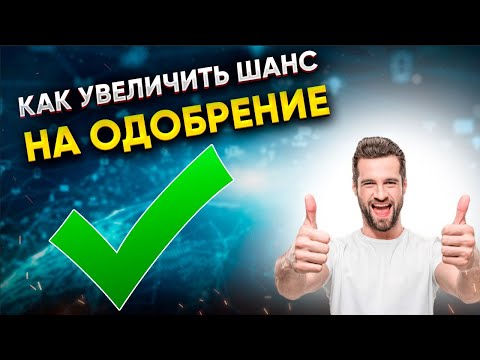 КАК УВЕЛИЧИТЬ ШАНС
НА ОДОБРЕНИЕ